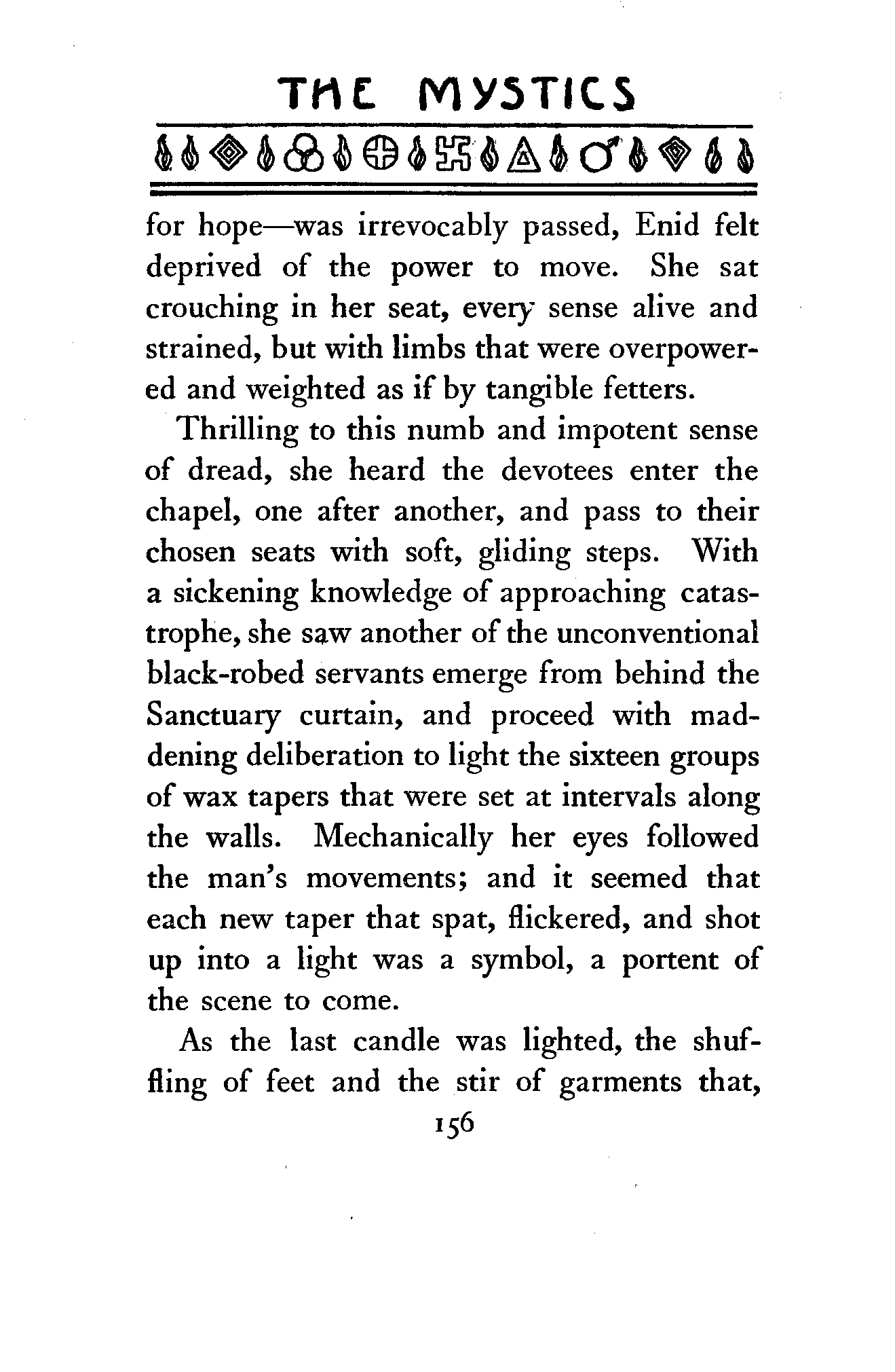 THE MYSTICS

for hope—was irrevocably passed, Enid felt deprived of the power to move. She sat crouching in her seat, every sense alive and strained, but with limbs that were overpowered and weighted as if by tangible fetters.

Thrilling to this numb and impotent sense of dread, she heard the devotees enter the chapel, one after another, and pass to their chosen seats with soft, gliding steps. With a sickening knowledge of approaching catastrophe, she saw another of the unconventional black-robed servants emerge from behind the Sanctuary curtain, and proceed with maddening deliberation to light the sixteen groups of wax tapers that were set at intervals along the walls. Mechanically her eyes followed the man's movements; and it seemed that each new taper that spat, flickered, and shot up into a light was a symbol, a portent of the scene to come.

As the last candle was lighted, the shuffling of feet and the stir of garments that,

156